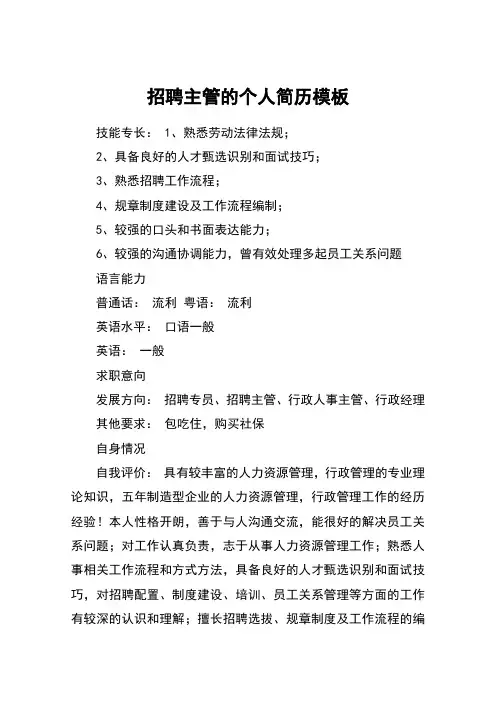 招聘主管的个人简历模板

技能专长： 1、熟悉劳动法律法规；

2、具备良好的人才甄选识别和面试技巧；

3、熟悉招聘工作流程；

4、规章制度建设及工作流程编制；

5、较强的口头和书面表达能力；

6、较强的沟通协调能力，曾有效处理多起员工关系问题

语言能力

普通话： 流利 粤语： 流利

英语水平： 口语一般

英语： 一般

求职意向

发展方向： 招聘专员、招聘主管、行政人事主管、行政经理

其他要求： 包吃住，购买社保

自身情况

自我评价： 具有较丰富的人力资源管理，行政管理的专业理论知识，五年制造型企业的人力资源管理，行政管理工作的经历经验！本人性格开朗，善于与人沟通交流，能很好的解决员工关系问题；对工作认真负责，志于从事人力资源管理工作；熟悉人事相关工作流程和方式方法，具备良好的人才甄选识别和面试技巧，对招聘配置、制度建设、培训、员工关系管理等方面的工作有较深的认识和理解；擅长招聘选拔、规章制度及工作流程的编